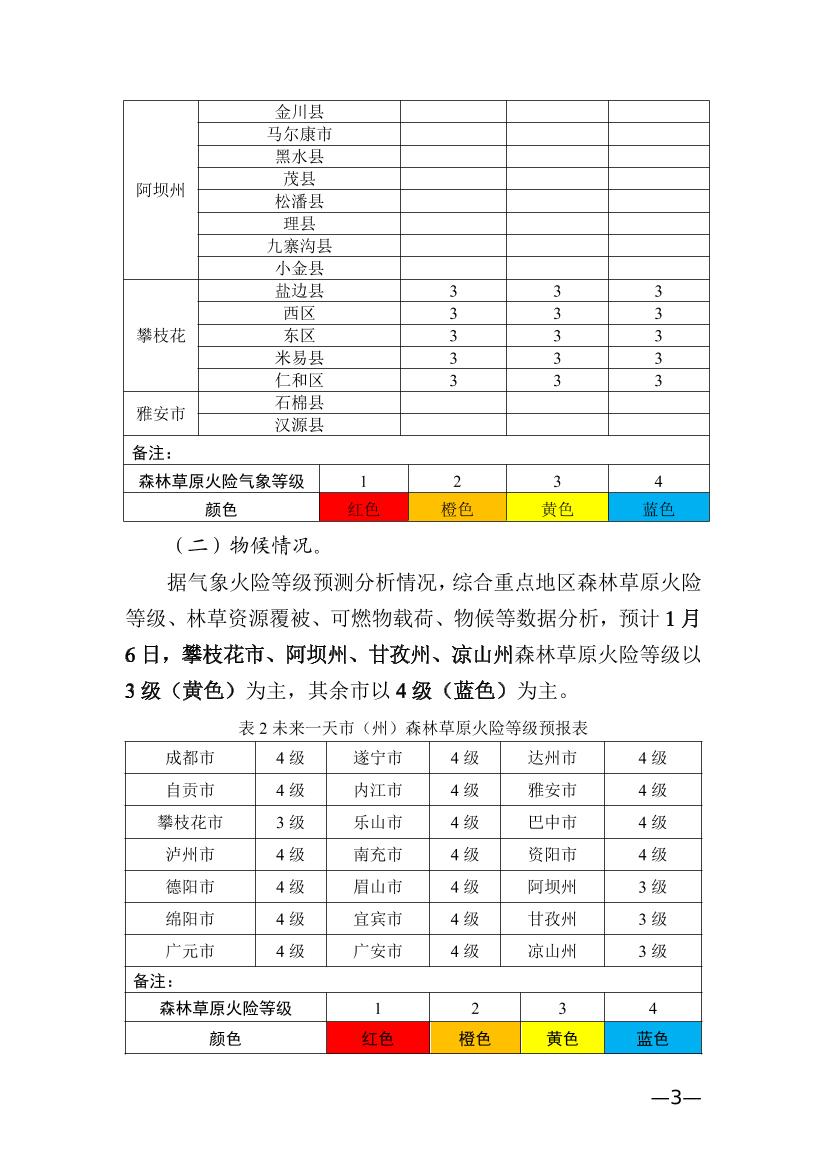 | 阿坝州 | 金川县 | | | |
|---|---|---|---|---|
| | 马尔康市 | | | |
| | 黑水县 | | | |
| | 茂县 | | | |
| | 松潘县 | | | |
| | 理县 | | | |
| | 九寨沟县 | | | |
| | 小金县 | | | |
| 攀枝花 | 盐边县 | 3 | 3 | 3 |
| | 西区 | 3 | 3 | 3 |
| | 东区 | 3 | 3 | 3 |
| | 米易县 | 3 | 3 | 3 |
| | 仁和区 | 3 | 3 | 3 |
| 雅安市 | 石棉县 | | | |
| | 汉源县 | | | |

备注：

| 森林草原火险气象等级 | 1 | 2 | 3 | 4 |
|---|---|---|---|---|
| 颜色 | 红色 | 橙色 | 黄色 | 蓝色 |

（二）物候情况。

据气象火险等级预测分析情况，综合重点地区森林草原火险等级、林草资源覆被、可燃物载荷、物候等数据分析，预计1月6日，攀枝花市、阿坝州、甘孜州、凉山州森林草原火险等级以3级（黄色）为主，其余市以4级（蓝色）为主。

表2 未来一天市（州）森林草原火险等级预报表

| 成都市 | 4级 | 遂宁市 | 4级 | 达州市 | 4级 |
|---|---|---|---|---|---|
| 自贡市 | 4级 | 内江市 | 4级 | 雅安市 | 4级 |
| 攀枝花市 | 3级 | 乐山市 | 4级 | 巴中市 | 4级 |
| 泸州市 | 4级 | 南充市 | 4级 | 资阳市 | 4级 |
| 德阳市 | 4级 | 眉山市 | 4级 | 阿坝州 | 3级 |
| 绵阳市 | 4级 | 宜宾市 | 4级 | 甘孜州 | 3级 |
| 广元市 | 4级 | 广安市 | 4级 | 凉山州 | 3级 |

备注：

| 森林草原火险等级 | 1 | 2 | 3 | 4 |
|---|---|---|---|---|
| 颜色 | 红色 | 橙色 | 黄色 | 蓝色 |

—3—